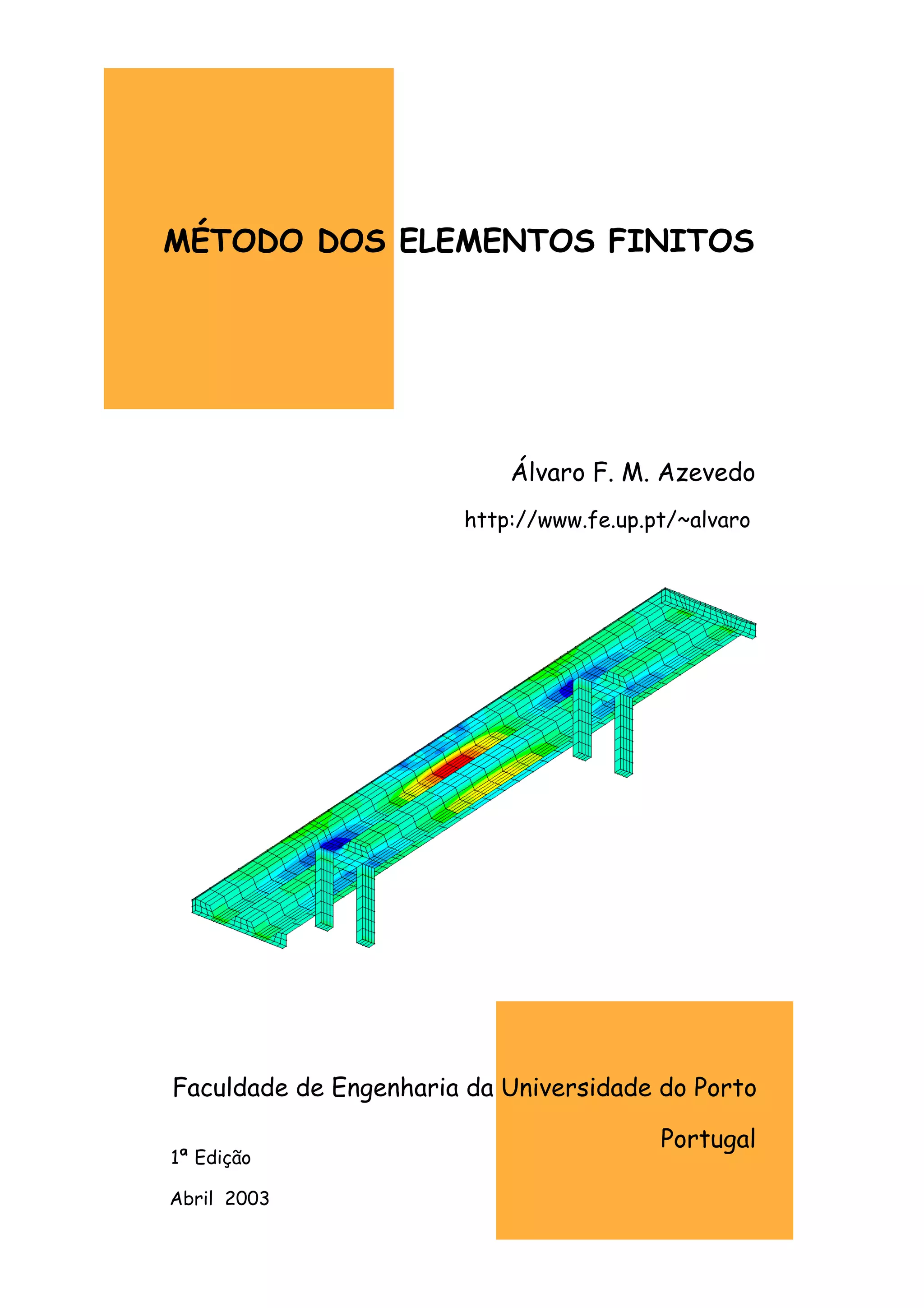 MÉTODO DOS ELEMENTOS FINITOS

Álvaro F. M. Azevedo

http://www.fe.up.pt/~alvaro

Faculdade de Engenharia da Universidade do Porto

Portugal

1ª Edição

Abril 2003